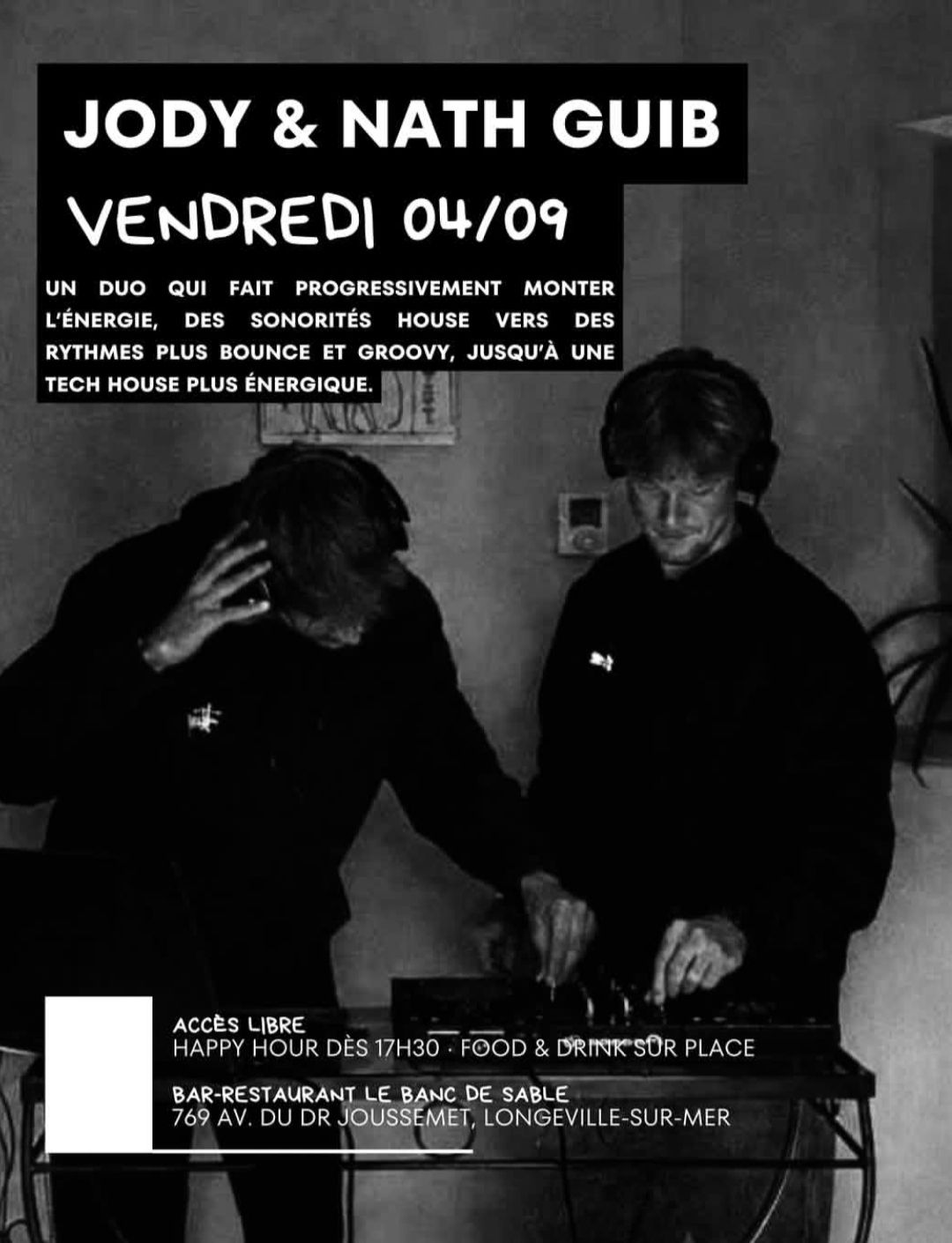 JODY & NATH GUIB

VENDREDI 04/09

UN DUO QUI FAIT PROGRESSIVEMENT MONTER L'ÉNERGIE, DES SONORITÉS HOUSE VERS DES RYTHMES PLUS BOUNCE ET GROOVY, JUSQU'À UNE TECH HOUSE PLUS ÉNERGIQUE.

ACCÈS LIBRE
HAPPY HOUR DÈS 17H30 · FOOD & DRINK SUR PLACE

BAR-RESTAURANT LE BANC DE SABLE
769 AV. DU DR JOUSSEMET, LONGEVILLE-SUR-MER